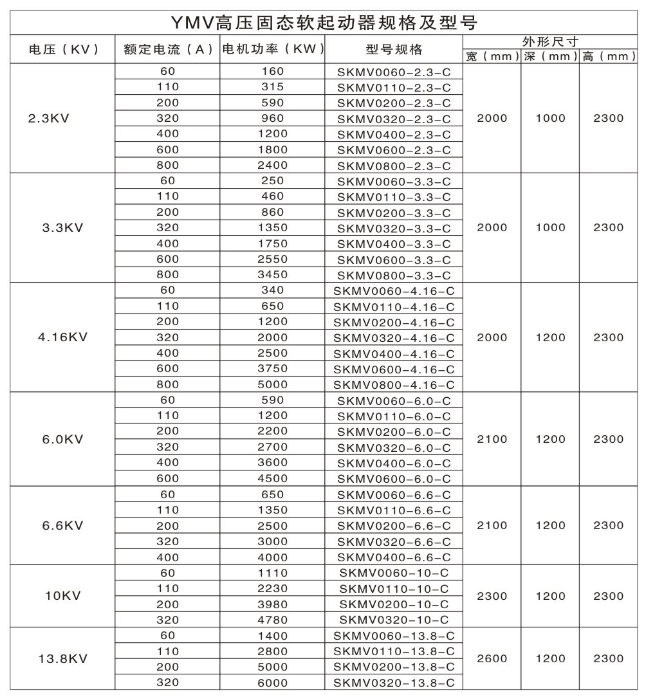 YMV高压固态软起动器规格及型号

| 电压（KV） | 额定电流（A） | 电机功率（KW） | 型号规格 | 外形尺寸 宽（mm） | 外形尺寸 深（mm） | 外形尺寸 高（mm） |
|---|---|---|---|---|---|---|
| 2.3KV | 60 | 160 | SKMV0060-2.3-C | 2000 | 1000 | 2300 |
| | 110 | 315 | SKMV0110-2.3-C | | | |
| | 200 | 590 | SKMV0200-2.3-C | | | |
| | 320 | 960 | SKMV0320-2.3-C | | | |
| | 400 | 1200 | SKMV0400-2.3-C | | | |
| | 600 | 1800 | SKMV0600-2.3-C | | | |
| | 800 | 2400 | SKMV0800-2.3-C | | | |
| 3.3KV | 60 | 250 | SKMV0060-3.3-C | 2000 | 1000 | 2300 |
| | 110 | 460 | SKMV0110-3.3-C | | | |
| | 200 | 860 | SKMV0200-3.3-C | | | |
| | 320 | 1350 | SKMV0320-3.3-C | | | |
| | 400 | 1750 | SKMV0400-3.3-C | | | |
| | 600 | 2550 | SKMV0600-3.3-C | | | |
| | 800 | 3450 | SKMV0800-3.3-C | | | |
| 4.16KV | 60 | 340 | SKMV0060-4.16-C | 2000 | 1200 | 2300 |
| | 110 | 650 | SKMV0110-4.16-C | | | |
| | 200 | 1200 | SKMV0200-4.16-C | | | |
| | 320 | 2000 | SKMV0320-4.16-C | | | |
| | 400 | 2500 | SKMV0400-4.16-C | | | |
| | 600 | 3750 | SKMV0600-4.16-C | | | |
| | 800 | 5000 | SKMV0800-4.16-C | | | |
| 6.0KV | 60 | 590 | SKMV0060-6.0-C | 2100 | 1200 | 2300 |
| | 110 | 1200 | SKMV0110-6.0-C | | | |
| | 200 | 2200 | SKMV0200-6.0-C | | | |
| | 320 | 2700 | SKMV0320-6.0-C | | | |
| | 400 | 3600 | SKMV0400-6.0-C | | | |
| | 600 | 4500 | SKMV0600-6.0-C | | | |
| 6.6KV | 60 | 650 | SKMV0060-6.6-C | 2100 | 1200 | 2300 |
| | 110 | 1350 | SKMV0110-6.6-C | | | |
| | 200 | 2500 | SKMV0200-6.6-C | | | |
| | 320 | 3000 | SKMV0320-6.6-C | | | |
| | 400 | 4000 | SKMV0400-6.6-C | | | |
| 10KV | 60 | 1110 | SKMV0060-10-C | 2300 | 1200 | 2300 |
| | 110 | 2230 | SKMV0110-10-C | | | |
| | 200 | 3980 | SKMV0200-10-C | | | |
| | 320 | 4780 | SKMV0320-10-C | | | |
| 13.8KV | 60 | 1400 | SKMV0060-13.8-C | 2600 | 1200 | 2300 |
| | 110 | 2800 | SKMV0110-13.8-C | | | |
| | 200 | 5000 | SKMV0200-13.8-C | | | |
| | 320 | 6000 | SKMV0320-13.8-C | | | |